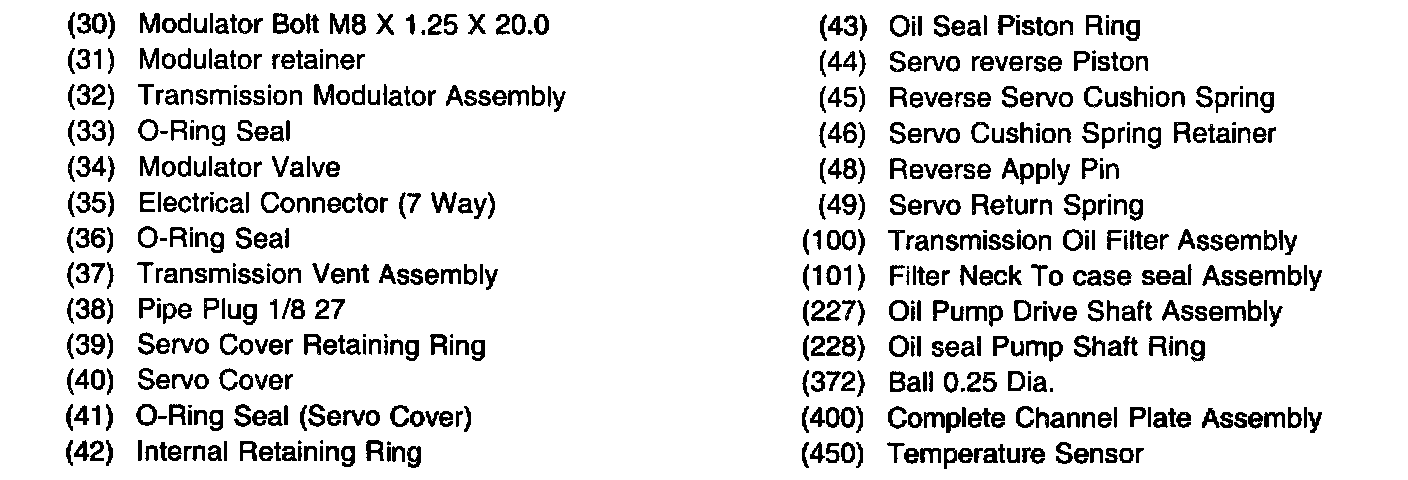 (30) Modulator Bolt M8 X 1.25 X 20.0
(31) Modulator retainer
(32) Transmission Modulator Assembly
(33) O-Ring Seal
(34) Modulator Valve
(35) Electrical Connector (7 Way)
(36) O-Ring Seal
(37) Transmission Vent Assembly
(38) Pipe Plug 1/8 27
(39) Servo Cover Retaining Ring
(40) Servo Cover
(41) O-Ring Seal (Servo Cover)
(42) Internal Retaining Ring

(43) Oil Seal Piston Ring
(44) Servo reverse Piston
(45) Reverse Servo Cushion Spring
(46) Servo Cushion Spring Retainer
(48) Reverse Apply Pin
(49) Servo Return Spring
(100) Transmission Oil Filter Assembly
(101) Filter Neck To case seal Assembly
(227) Oil Pump Drive Shaft Assembly
(228) Oil seal Pump Shaft Ring
(372) Ball 0.25 Dia.
(400) Complete Channel Plate Assembly
(450) Temperature Sensor